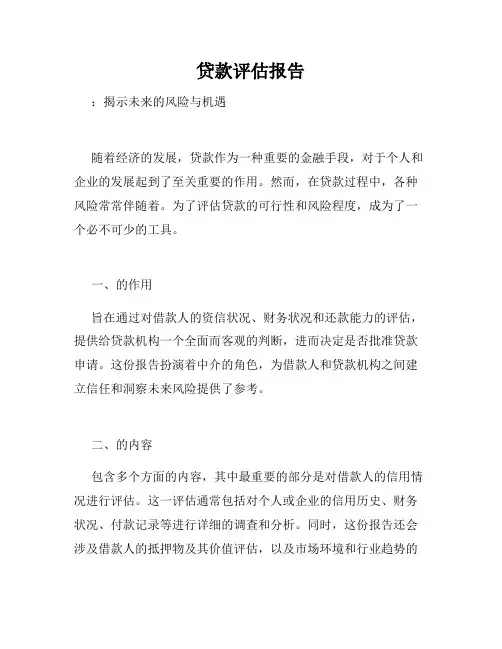 贷款评估报告

：揭示未来的风险与机遇

随着经济的发展，贷款作为一种重要的金融手段，对于个人和企业的发展起到了至关重要的作用。然而，在贷款过程中，各种风险常常伴随着。为了评估贷款的可行性和风险程度，成为了一个必不可少的工具。

一、的作用

旨在通过对借款人的资信状况、财务状况和还款能力的评估，提供给贷款机构一个全面而客观的判断，进而决定是否批准贷款申请。这份报告扮演着中介的角色，为借款人和贷款机构之间建立信任和洞察未来风险提供了参考。

二、的内容

包含多个方面的内容，其中最重要的部分是对借款人的信用情况进行评估。这一评估通常包括对个人或企业的信用历史、财务状况、付款记录等进行详细的调查和分析。同时，这份报告还会涉及借款人的抵押物及其价值评估，以及市场环境和行业趋势的